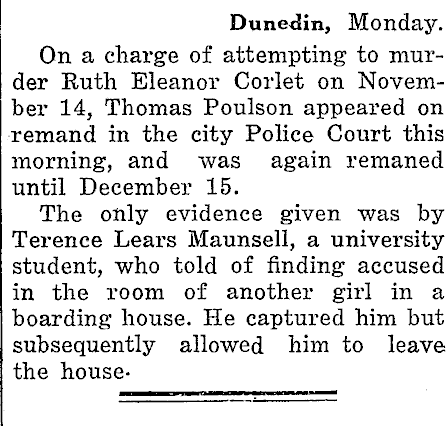 Dunedin, Monday.

On a charge of attempting to murder Ruth Eleanor Corlet on November 14, Thomas Poulson appeared on remand in the city Police Court this morning, and was again remaned until December 15.

The only evidence given was by Terence Lears Maunsell, a university student, who told of finding accused in the room of another girl in a boarding house. He captured him but subsequently allowed him to leave the house.